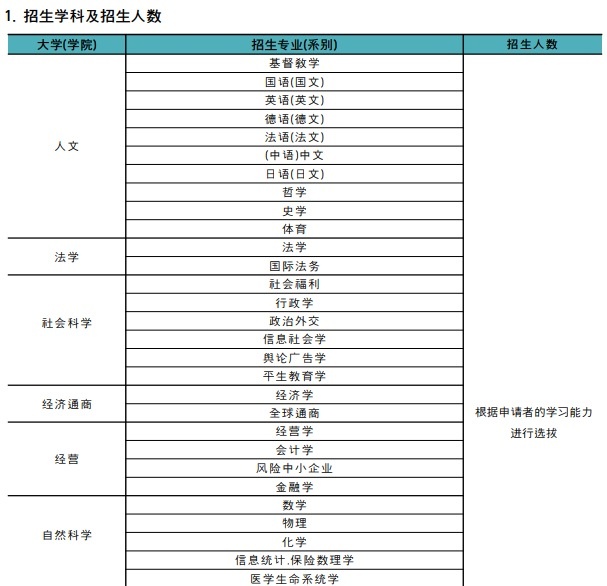 1. 招生学科及招生人数

| 大学(学院) | 招生专业(系别) | 招生人数 |
|---|---|---|
| 人文 | 基督教学 | 根据申请者的学习能力进行选拔 |
| | 国语(国文) | |
| | 英语(英文) | |
| | 德语(德文) | |
| | 法语(法文) | |
| | (中语)中文 | |
| | 日语(日文) | |
| | 哲学 | |
| | 史学 | |
| | 体育 | |
| 法学 | 法学 | |
| | 国际法务 | |
| 社会科学 | 社会福利 | |
| | 行政学 | |
| | 政治外交 | |
| | 信息社会学 | |
| | 舆论广告学 | |
| | 平生教育学 | |
| 经济通商 | 经济学 | |
| | 全球通商 | |
| 经营 | 经营学 | |
| | 会计学 | |
| | 风险中小企业 | |
| | 金融学 | |
| 自然科学 | 数学 | |
| | 物理 | |
| | 化学 | |
| | 信息统计.保险数理学 | |
| | 医学生命系统学 | |